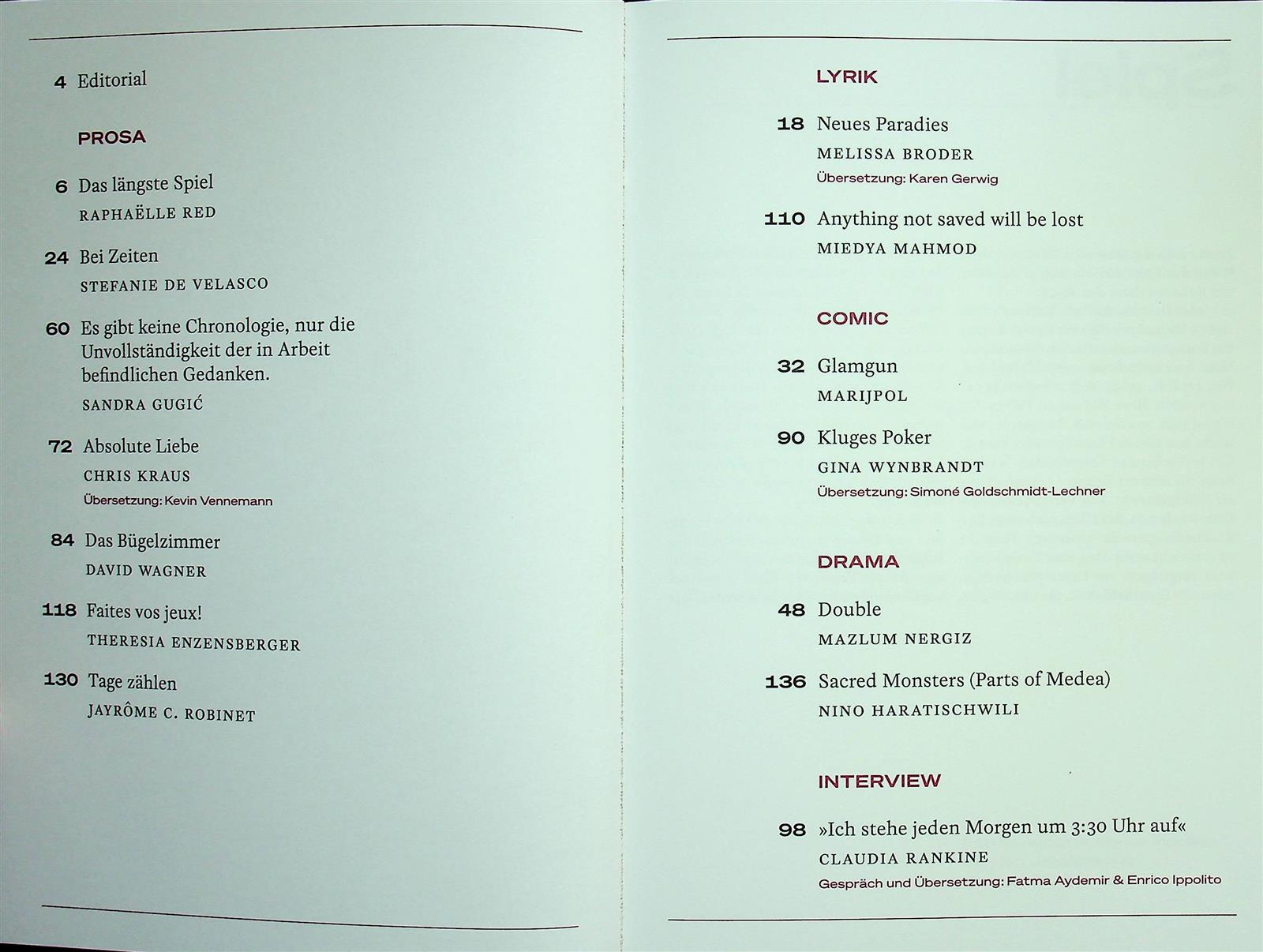 4 Editorial

PROSA

6 Das längste Spiel
RAPHAËLLE RED

24 Bei Zeiten
STEFANIE DE VELASCO

60 Es gibt keine Chronologie, nur die Unvollständigkeit der in Arbeit befindlichen Gedanken.
SANDRA GUGIĆ

72 Absolute Liebe
CHRIS KRAUS
Übersetzung: Kevin Vennemann

84 Das Bügelzimmer
DAVID WAGNER

118 Faites vos jeux!
THERESIA ENZENSBERGER

130 Tage zählen
JAYRÔME C. ROBINET

LYRIK

18 Neues Paradies
MELISSA BRODER
Übersetzung: Karen Gerwig

110 Anything not saved will be lost
MIEDYA MAHMOD

COMIC

32 Glamgun
MARIJPOL

90 Kluges Poker
GINA WYNBRANDT
Übersetzung: Simoné Goldschmidt-Lechner

DRAMA

48 Double
MAZLUM NERGIZ

136 Sacred Monsters (Parts of Medea)
NINO HARATISCHWILI

INTERVIEW

98 »Ich stehe jeden Morgen um 3:30 Uhr auf«
CLAUDIA RANKINE
Gespräch und Übersetzung: Fatma Aydemir & Enrico Ippolito